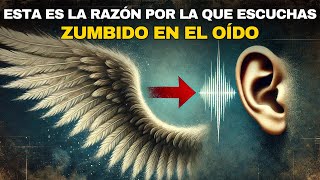 ESTA ES LA RAZÓN POR LA QUE ESCUCHAS
ZUMBIDO EN EL OÍDO